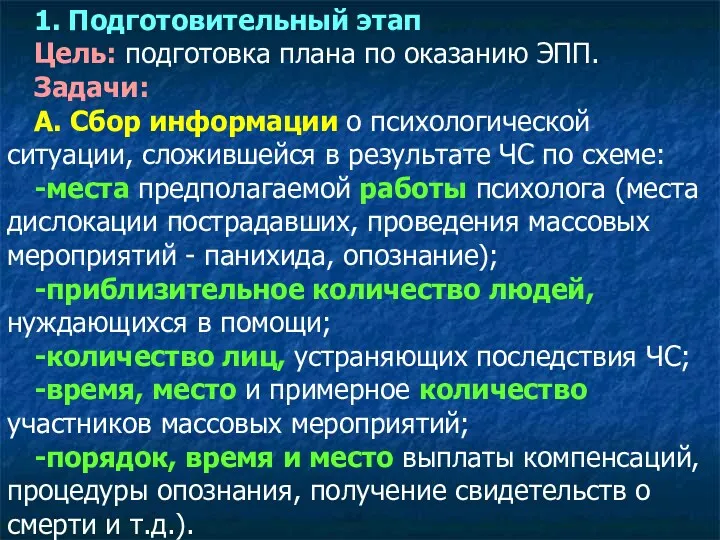 1. Подготовительный этап

Цель: подготовка плана по оказанию ЭПП.

Задачи:

А. Сбор информации о психологической ситуации, сложившейся в результате ЧС по схеме:

-места предполагаемой работы психолога (места дислокации пострадавших, проведения массовых мероприятий - панихида, опознание);

-приблизительное количество людей, нуждающихся в помощи;

-количество лиц, устраняющих последствия ЧС;

-время, место и примерное количество участников массовых мероприятий;

-порядок, время и место выплаты компенсаций, процедуры опознания, получение свидетельств о смерти и т.д.).